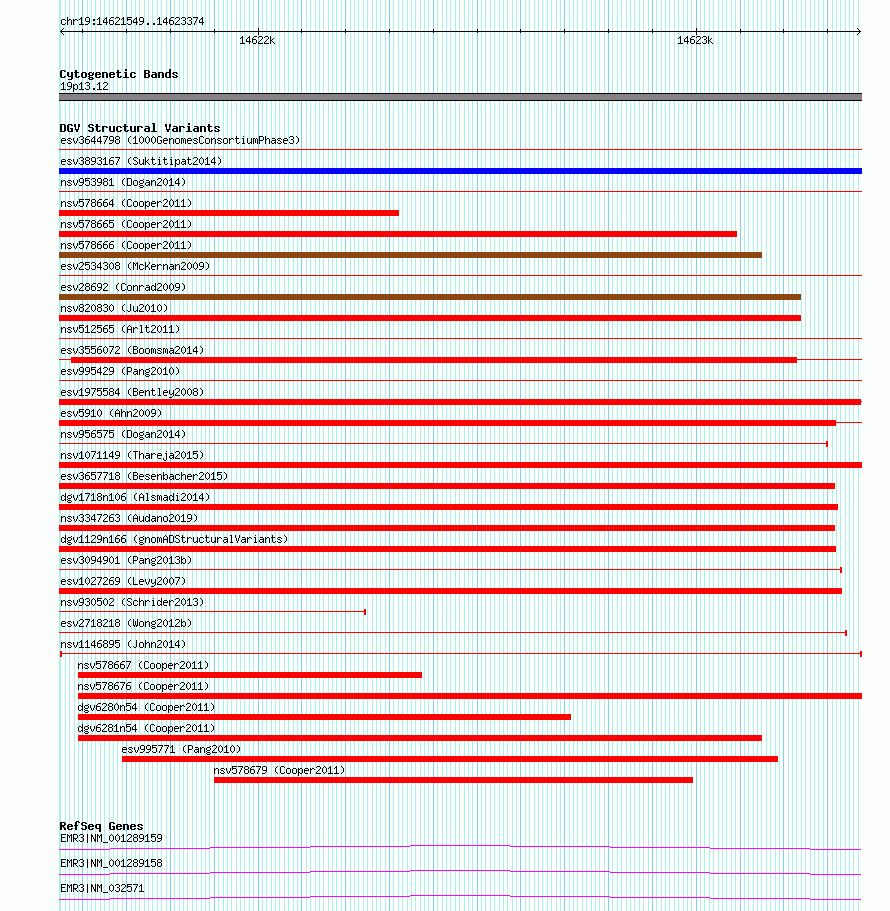 chr19:14621549..14623374

14622k

14623k

Cytogenetic Bands
19p13.12

DGV Structural Variants
esv3644798 (1000GenomesConsortiumPhase3)
esv3893167 (Suktitipat2014)
nsv953981 (Dogan2014)
nsv578664 (Cooper2011)
nsv578665 (Cooper2011)
nsv578666 (Cooper2011)
esv2534308 (McKernan2009)
esv28692 (Conrad2009)
nsv820830 (Ju2010)
nsv512565 (Arlt2011)
esv3556072 (Boomsma2014)
esv995429 (Pang2010)
esv1975584 (Bentley2008)
esv5910 (Ahn2009)
nsv956575 (Dogan2014)
nsv1071149 (Thareja2015)
esv3657718 (Besenbacher2015)
dgv1718n106 (Alsmadi2014)
nsv3347263 (Audano2019)
dgv1129n166 (gnomADStructuralVariants)
esv3094901 (Pang2013b)
esv1027269 (Levy2007)
nsv930502 (Schrider2013)
esv2718218 (Wong2012b)
nsv1146895 (John2014)
nsv578667 (Cooper2011)
nsv578676 (Cooper2011)
dgv6280n54 (Cooper2011)
dgv6281n54 (Cooper2011)
esv995771 (Pang2010)
nsv578679 (Cooper2011)

RefSeq Genes
EMR3|NM_001289159
EMR3|NM_001289158
EMR3|NM_032571